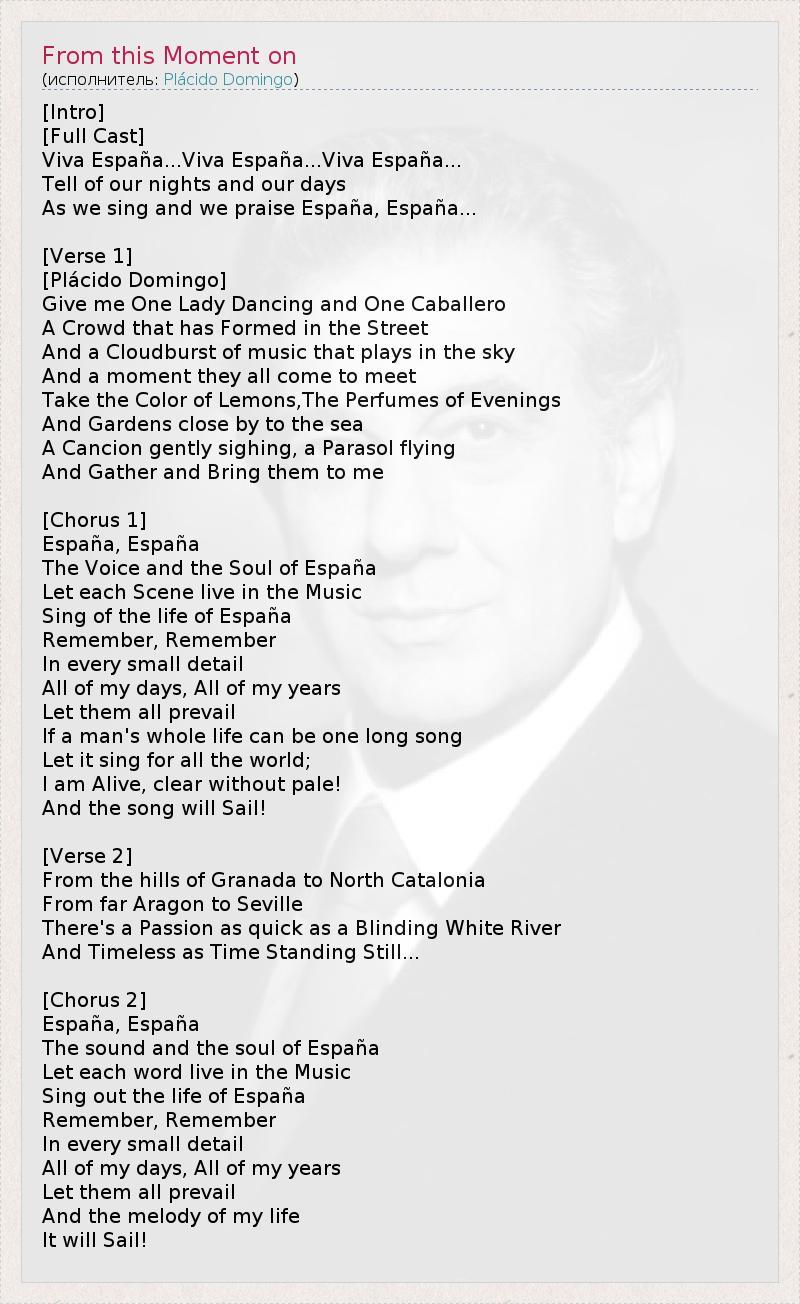 From this Moment on
(исполнитель: Plácido Domingo)

[Intro]
[Full Cast]
Viva España...Viva España...Viva España...
Tell of our nights and our days
As we sing and we praise España, España...

[Verse 1]
[Plácido Domingo]
Give me One Lady Dancing and One Caballero
A Crowd that has Formed in the Street
And a Cloudburst of music that plays in the sky
And a moment they all come to meet
Take the Color of Lemons,The Perfumes of Evenings
And Gardens close by to the sea
A Cancion gently sighing, a Parasol flying
And Gather and Bring them to me

[Chorus 1]
España, España
The Voice and the Soul of España
Let each Scene live in the Music
Sing of the life of España
Remember, Remember
In every small detail
All of my days, All of my years
Let them all prevail
If a man's whole life can be one long song
Let it sing for all the world;
I am Alive, clear without pale!
And the song will Sail!

[Verse 2]
From the hills of Granada to North Catalonia
From far Aragon to Seville
There's a Passion as quick as a Blinding White River
And Timeless as Time Standing Still...

[Chorus 2]
España, España
The sound and the soul of España
Let each word live in the Music
Sing out the life of España
Remember, Remember
In every small detail
All of my days, All of my years
Let them all prevail
And the melody of my life
It will Sail!